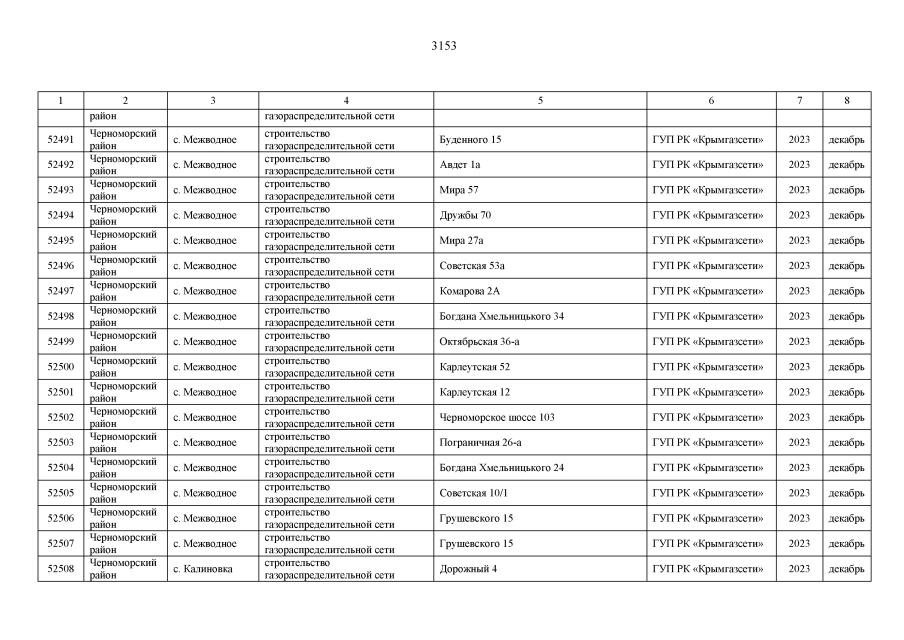 3153

| 1 | 2 | 3 | 4 | 5 | 6 | 7 | 8 |
|---|---|---|---|---|---|---|---|
| | район | | газораспределительной сети | | | | |
| 52491 | Черноморский район | с. Межводное | строительство газораспределительной сети | Буденного 15 | ГУП РК «Крымгазсети» | 2023 | декабрь |
| 52492 | Черноморский район | с. Межводное | строительство газораспределительной сети | Авдет 1а | ГУП РК «Крымгазсети» | 2023 | декабрь |
| 52493 | Черноморский район | с. Межводное | строительство газораспределительной сети | Мира 57 | ГУП РК «Крымгазсети» | 2023 | декабрь |
| 52494 | Черноморский район | с. Межводное | строительство газораспределительной сети | Дружбы 70 | ГУП РК «Крымгазсети» | 2023 | декабрь |
| 52495 | Черноморский район | с. Межводное | строительство газораспределительной сети | Мира 27а | ГУП РК «Крымгазсети» | 2023 | декабрь |
| 52496 | Черноморский район | с. Межводное | строительство газораспределительной сети | Советская 53а | ГУП РК «Крымгазсети» | 2023 | декабрь |
| 52497 | Черноморский район | с. Межводное | строительство газораспределительной сети | Комарова 2А | ГУП РК «Крымгазсети» | 2023 | декабрь |
| 52498 | Черноморский район | с. Межводное | строительство газораспределительной сети | Богдана Хмельницького 34 | ГУП РК «Крымгазсети» | 2023 | декабрь |
| 52499 | Черноморский район | с. Межводное | строительство газораспределительной сети | Октябрьская 36-а | ГУП РК «Крымгазсети» | 2023 | декабрь |
| 52500 | Черноморский район | с. Межводное | строительство газораспределительной сети | Карлеутская 52 | ГУП РК «Крымгазсети» | 2023 | декабрь |
| 52501 | Черноморский район | с. Межводное | строительство газораспределительной сети | Карлеутская 12 | ГУП РК «Крымгазсети» | 2023 | декабрь |
| 52502 | Черноморский район | с. Межводное | строительство газораспределительной сети | Черноморское шоссе 103 | ГУП РК «Крымгазсети» | 2023 | декабрь |
| 52503 | Черноморский район | с. Межводное | строительство газораспределительной сети | Пограничная 26-а | ГУП РК «Крымгазсети» | 2023 | декабрь |
| 52504 | Черноморский район | с. Межводное | строительство газораспределительной сети | Богдана Хмельницького 24 | ГУП РК «Крымгазсети» | 2023 | декабрь |
| 52505 | Черноморский район | с. Межводное | строительство газораспределительной сети | Советская 10/1 | ГУП РК «Крымгазсети» | 2023 | декабрь |
| 52506 | Черноморский район | с. Межводное | строительство газораспределительной сети | Грушевского 15 | ГУП РК «Крымгазсети» | 2023 | декабрь |
| 52507 | Черноморский район | с. Межводное | строительство газораспределительной сети | Грушевского 15 | ГУП РК «Крымгазсети» | 2023 | декабрь |
| 52508 | Черноморский район | с. Калиновка | строительство газораспределительной сети | Дорожный 4 | ГУП РК «Крымгазсети» | 2023 | декабрь |